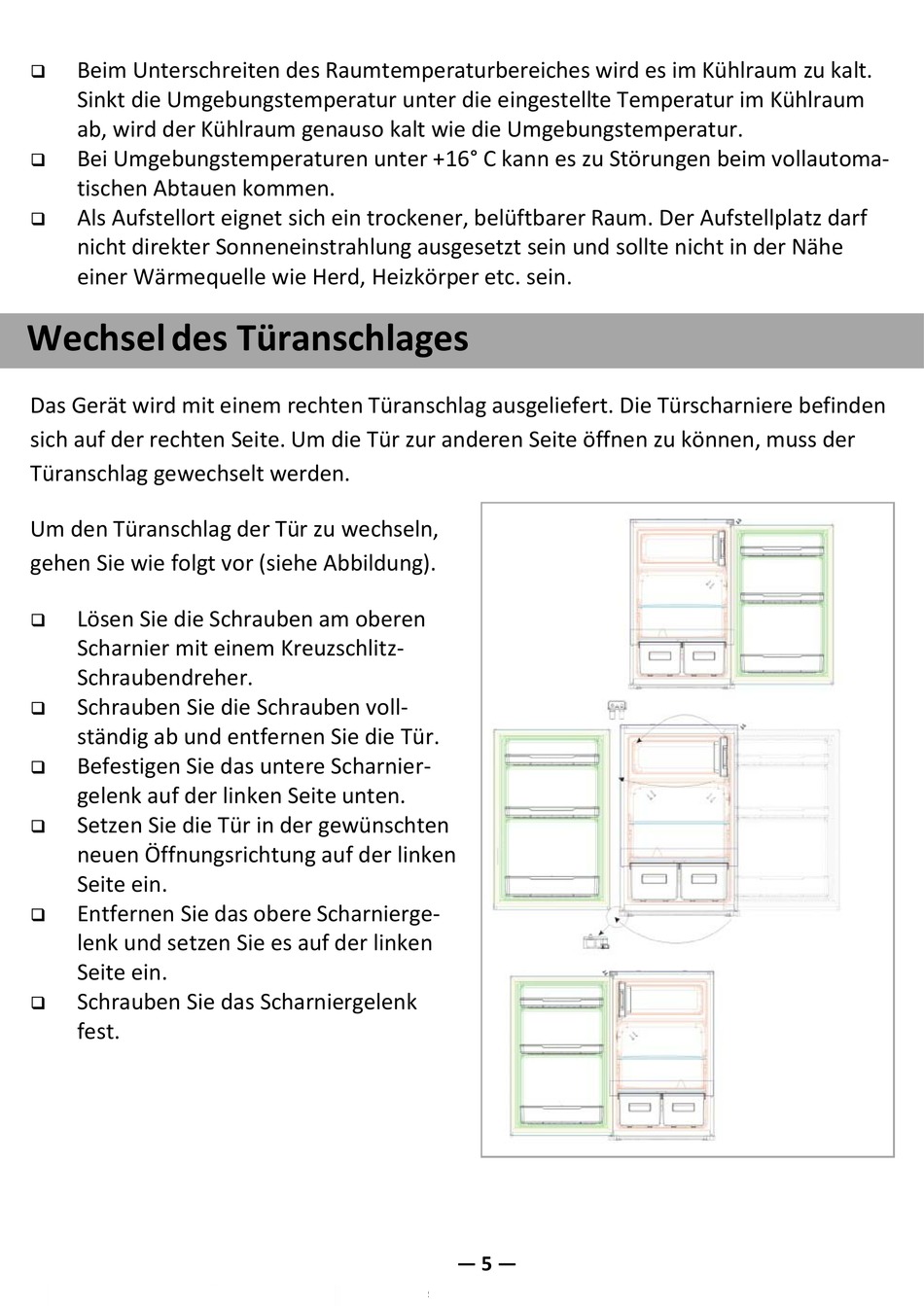 ❑ Beim Unterschreiten des Raumtemperaturbereiches wird es im Kühlraum zu kalt. Sinkt die Umgebungstemperatur unter die eingestellte Temperatur im Kühlraum ab, wird der Kühlraum genauso kalt wie die Umgebungstemperatur.
❑ Bei Umgebungstemperaturen unter +16° C kann es zu Störungen beim vollautomatischen Abtauen kommen.
❑ Als Aufstellort eignet sich ein trockener, belüftbarer Raum. Der Aufstellplatz darf nicht direkter Sonneneinstrahlung ausgesetzt sein und sollte nicht in der Nähe einer Wärmequelle wie Herd, Heizkörper etc. sein.

Wechsel des Türanschlages

Das Gerät wird mit einem rechten Türanschlag ausgeliefert. Die Türscharniere befinden sich auf der rechten Seite. Um die Tür zur anderen Seite öffnen zu können, muss der Türanschlag gewechselt werden.

Um den Türanschlag der Tür zu wechseln, gehen Sie wie folgt vor (siehe Abbildung).

❑ Lösen Sie die Schrauben am oberen Scharnier mit einem Kreuzschlitz-Schraubendreher.
❑ Schrauben Sie die Schrauben vollständig ab und entfernen Sie die Tür.
❑ Befestigen Sie das untere Scharniergelenk auf der linken Seite unten.
❑ Setzen Sie die Tür in der gewünschten neuen Öffnungsrichtung auf der linken Seite ein.
❑ Entfernen Sie das obere Scharniergelenk und setzen Sie es auf der linken Seite ein.
❑ Schrauben Sie das Scharniergelenk fest.

— 5 —